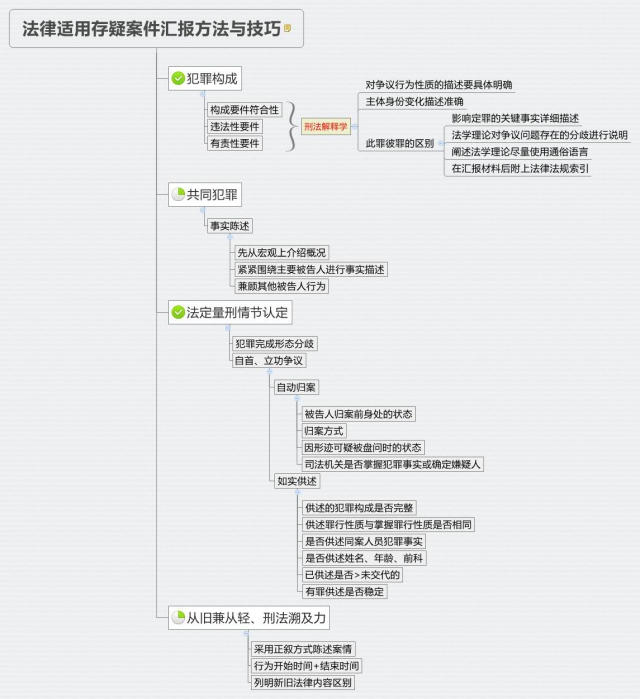 法律适用存疑案件汇报方法与技巧

犯罪构成

构成要件符合性
违法性要件
有责性要件

刑法解释学

对争议行为性质的描述要具体明确
主体身份变化描述准确
此罪彼罪的区别

影响定罪的关键事实详细描述
法学理论对争议问题存在的分歧进行说明
阐述法学理论尽量使用通俗语言
在汇报材料后附上法律法规索引

共同犯罪

事实陈述

先从宏观上介绍概况
紧紧围绕主要被告人进行事实描述
兼顾其他被告人行为

法定量刑情节认定

犯罪完成形态分歧
自首、立功争议

自动归案

被告人归案前身处的状态
归案方式
因形迹可疑被盘问时的状态
司法机关是否掌握犯罪事实或确定嫌疑人

如实供述

供述的犯罪构成是否完整
供述罪行性质与掌握罪行性质是否相同
是否供述同案人员犯罪事实
是否供述姓名、年龄、前科
已供述是否>未交代的
有罪供述是否稳定

从旧兼从轻、刑法溯及力

采用正叙方式陈述案情
行为开始时间+结束时间
列明新旧法律内容区别